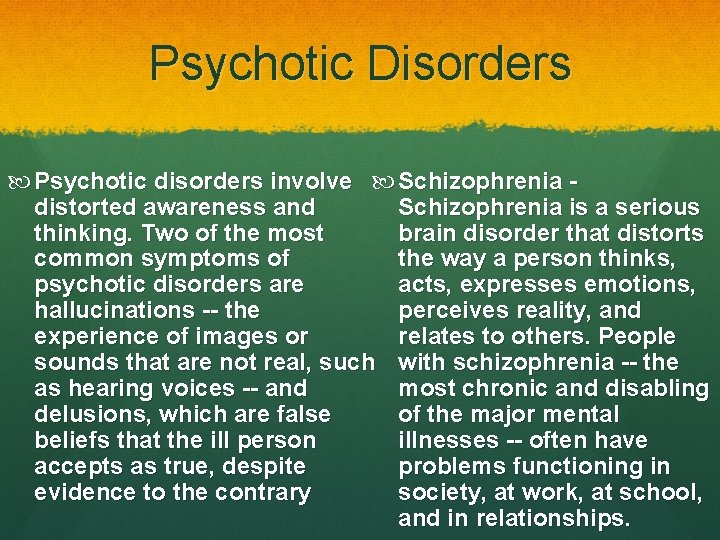 Psychotic Disorders

Psychotic disorders involve distorted awareness and thinking. Two of the most common symptoms of psychotic disorders are hallucinations -- the experience of images or sounds that are not real, such as hearing voices -- and delusions, which are false beliefs that the ill person accepts as true, despite evidence to the contrary

Schizophrenia - Schizophrenia is a serious brain disorder that distorts the way a person thinks, acts, expresses emotions, perceives reality, and relates to others. People with schizophrenia -- the most chronic and disabling of the major mental illnesses -- often have problems functioning in society, at work, at school, and in relationships.